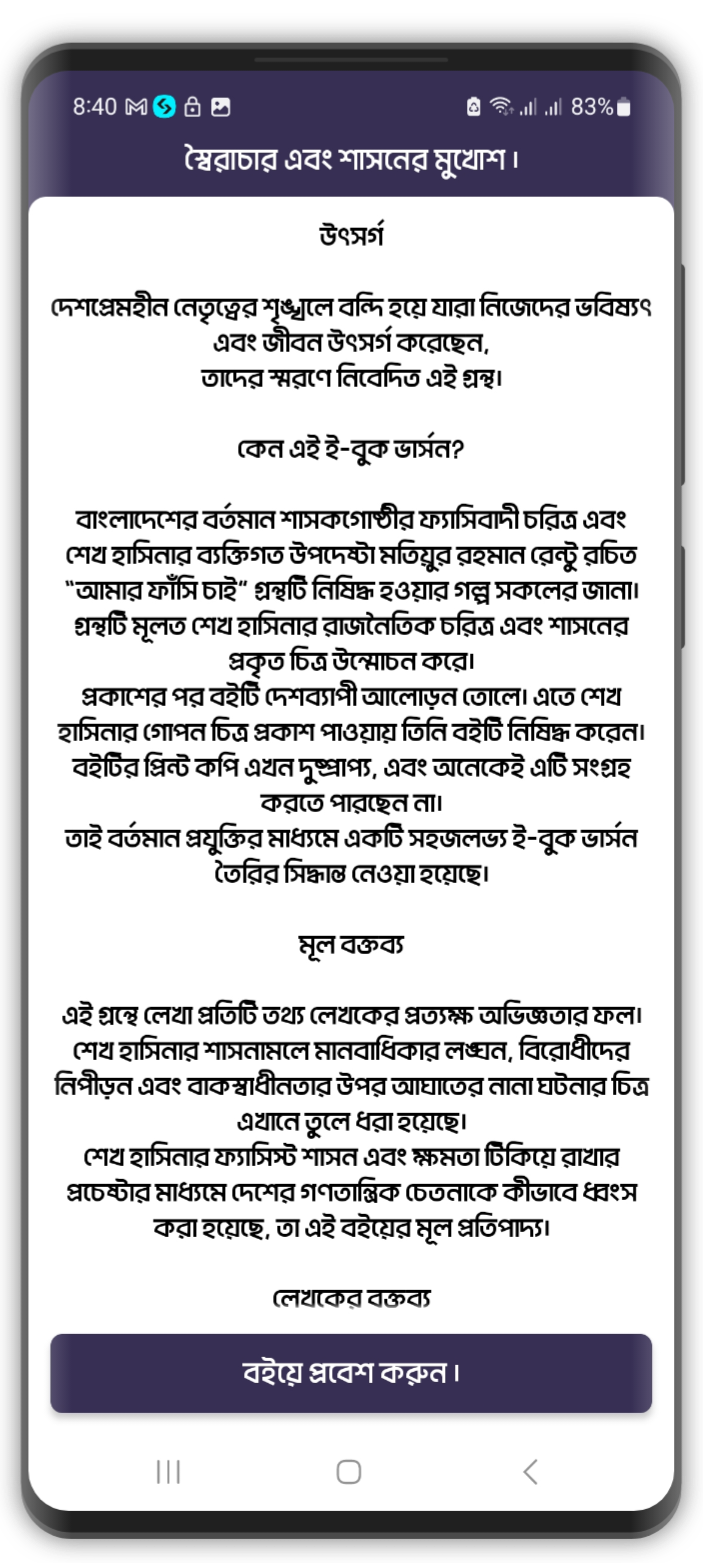 8:40 83%

স্বৈরাচার এবং শাসনের মুখোশ।

উৎসর্গ

দেশপ্রেমহীন নেতৃত্বের শৃঙ্খলে বন্দি হয়ে যারা নিজেদের ভবিষ্যৎ এবং জীবন উৎসর্গ করেছেন,
তাদের স্মরণে নিবেদিত এই গ্রন্থ।

কেন এই ই-বুক ভার্সন?

বাংলাদেশের বর্তমান শাসকগোষ্ঠীর ফ্যাসিবাদী চরিত্র এবং শেখ হাসিনার ব্যক্তিগত উপদেষ্টা মতিয়ুর রহমান রেন্টু রচিত "আমার ফাঁসি চাই" গ্রন্থটি নিষিদ্ধ হওয়ার গল্প সকলের জানা। গ্রন্থটি মূলত শেখ হাসিনার রাজনৈতিক চরিত্র এবং শাসনের প্রকৃত চিত্র উন্মোচন করে।
প্রকাশের পর বইটি দেশব্যাপী আলোড়ন তোলে। এতে শেখ হাসিনার গোপন চিত্র প্রকাশ পাওয়ায় তিনি বইটি নিষিদ্ধ করেন। বইটির প্রিন্ট কপি এখন দুষ্প্রাপ্য, এবং অনেকেই এটি সংগ্রহ করতে পারছেন না।
তাই বর্তমান প্রযুক্তির মাধ্যমে একটি সহজলভ্য ই-বুক ভার্সন তৈরির সিদ্ধান্ত নেওয়া হয়েছে।

মূল বক্তব্য

এই গ্রন্থে লেখা প্রতিটি তথ্য লেখকের প্রত্যক্ষ অভিজ্ঞতার ফল। শেখ হাসিনার শাসনামলে মানবাধিকার লঙ্ঘন, বিরোধীদের নিপীড়ন এবং বাকস্বাধীনতার উপর আঘাতের নানা ঘটনার চিত্র এখানে তুলে ধরা হয়েছে।
শেখ হাসিনার ফ্যাসিস্ট শাসন এবং ক্ষমতা টিকিয়ে রাখার প্রচেষ্টার মাধ্যমে দেশের গণতান্ত্রিক চেতনাকে কীভাবে ধ্বংস করা হয়েছে, তা এই বইয়ের মূল প্রতিপাদ্য।

লেখকের বক্তব্য

বইয়ে প্রবেশ করুন।